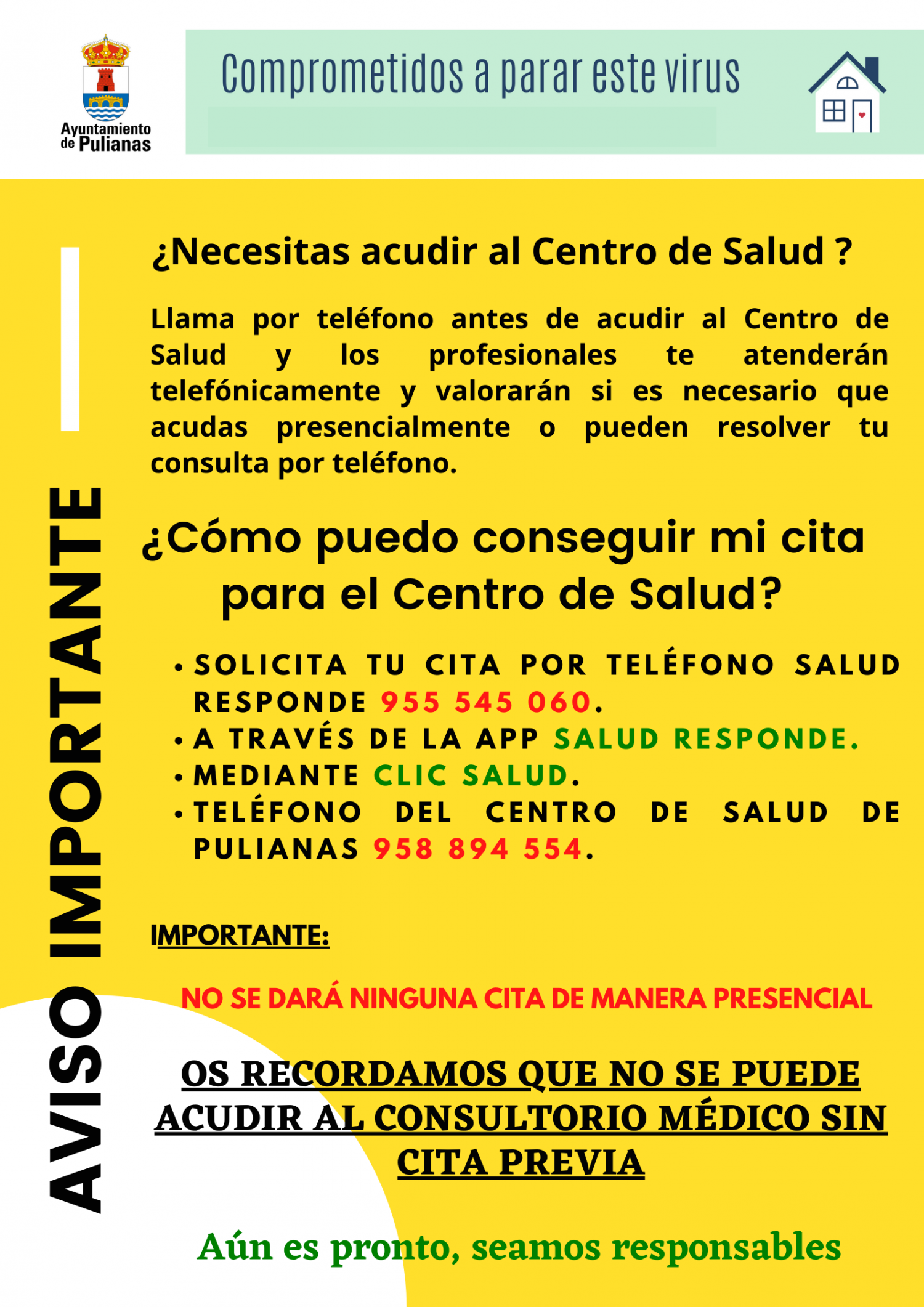 Ayuntamiento de Pulianas

Comprometidos a parar este virus

AVISO IMPORTANTE

¿Necesitas acudir al Centro de Salud ?

Llama por teléfono antes de acudir al Centro de Salud y los profesionales te atenderán telefónicamente y valorarán si es necesario que acudas presencialmente o pueden resolver tu consulta por teléfono.

¿Cómo puedo conseguir mi cita para el Centro de Salud?

• SOLICITA TU CITA POR TELÉFONO SALUD RESPONDE 955 545 060.
• A TRAVÉS DE LA APP SALUD RESPONDE.
• MEDIANTE CLIC SALUD.
• TELÉFONO DEL CENTRO DE SALUD DE PULIANAS 958 894 554.

IMPORTANTE:

NO SE DARÁ NINGUNA CITA DE MANERA PRESENCIAL

OS RECORDAMOS QUE NO SE PUEDE ACUDIR AL CONSULTORIO MÉDICO SIN CITA PREVIA

Aún es pronto, seamos responsables